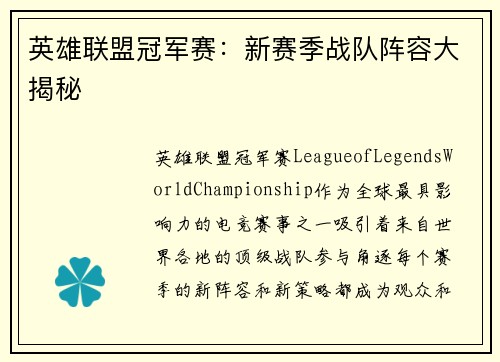 英雄联盟冠军赛：新赛季战队阵容大揭秘

英雄联盟冠军赛LeagueofLegendsWorldChampionship作为全球最具影响力的电竞赛事之一吸引着来自世界各地的顶级战队参与角逐每个赛季的新阵容和新策略都成为观众和